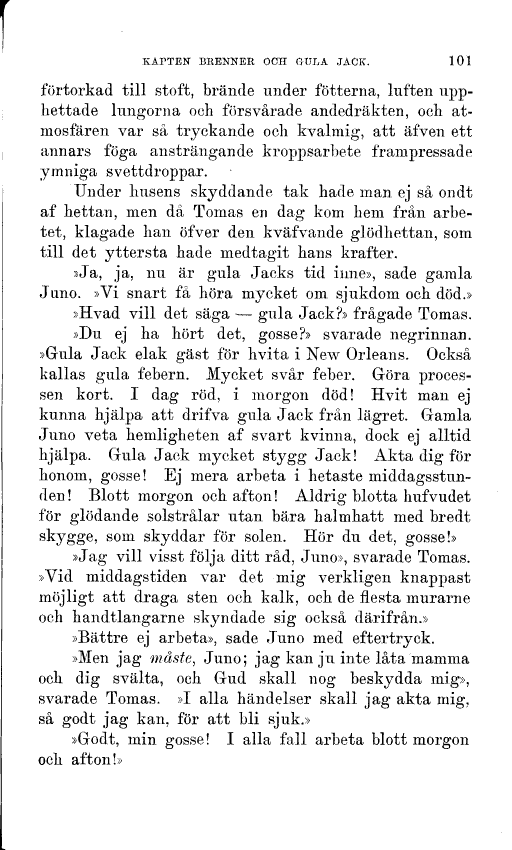 KAPTEN BRENNER OCH GULA JACK. 101

förtorkad till stoft, brände under fötterna, luften upphettade lungorna och försvårade andedräkten, och atmosfären var så tryckande och kvalmig, att äfven ett annars föga ansträngande kroppsarbete frampressade ymniga svettdroppar.

Under husens skyddande tak hade man ej så ondt af hettan, men då Tomas en dag kom hem från arbetet, klagade han öfver den kväfvande glödhettan, som till det yttersta hade medtagit hans krafter.

»Ja, ja, nu är gula Jacks tid inne», sade gamla Juno. »Vi snart få höra mycket om sjukdom och död.»

»Hvad vill det säga — gula Jack?» frågade Tomas.

»Du ej ha hört det, gosse?» svarade negrinnan. »Gula Jack elak gäst för hvita i New Orleans. Också kallas gula febern. Mycket svår feber. Göra processen kort. I dag röd, i morgon död! Hvit man ej kunna hjälpa att drifva gula Jack från lägret. Gamla Juno veta hemligheten af svart kvinna, dock ej alltid hjälpa. Gula Jack mycket stygg Jack! Akta dig för honom, gosse! Ej mera arbeta i hetaste middagsstunden! Blott morgon och afton! Aldrig blotta hufvudet för glödande solstrålar utan bära halmhatt med bredt skygge, som skyddar för solen. Hör du det, gosse!»

»Jag vill visst följa ditt råd, Juno», svarade Tomas. »Vid middagstiden var det mig verkligen knappast möjligt att draga sten och kalk, och de flesta murarne och handtlangarne skyndade sig också därifrån.»

»Bättre ej arbeta», sade Juno med eftertryck.

»Men jag måste, Juno; jag kan ju inte låta mamma och dig svälta, och Gud skall nog beskydda mig», svarade Tomas. »I alla händelser skall jag akta mig, så godt jag kan, för att bli sjuk.»

»Godt, min gosse! I alla fall arbeta blott morgon och afton!»